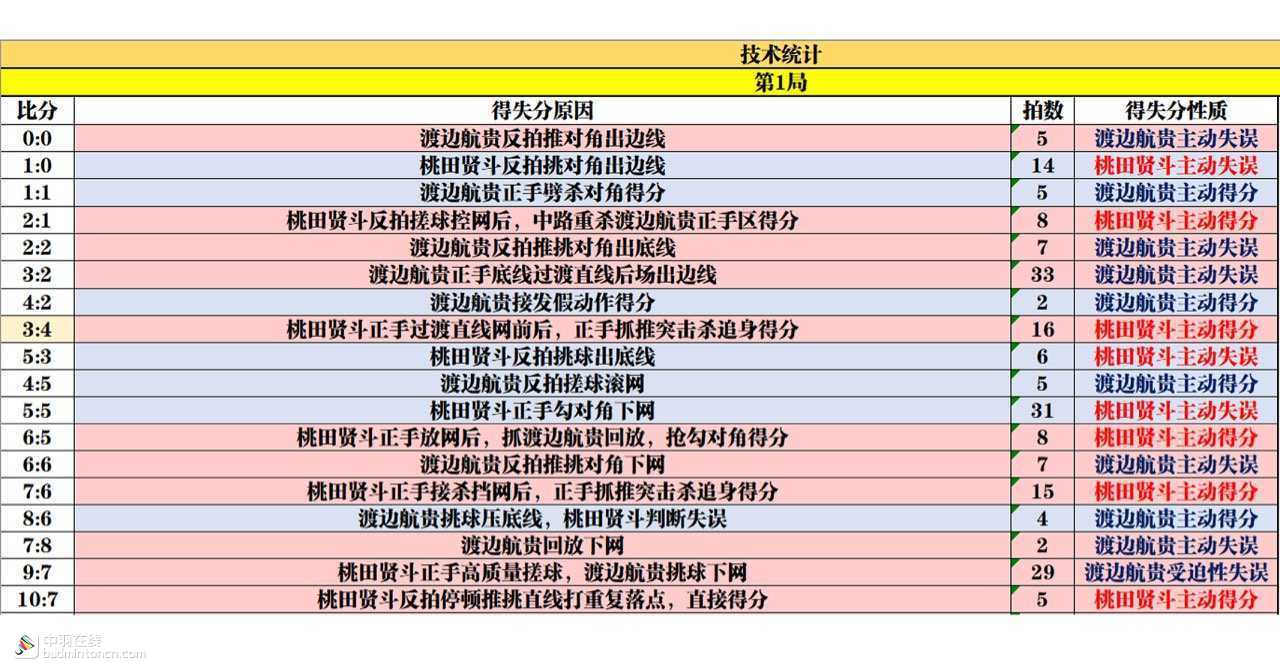 技术统计

第1局

| 比分 | 得失分原因 | 拍数 | 得失分性质 |
|---|---|---|---|
| 0:0 | 渡边航贵反拍推对角出边线 | 5 | 渡边航贵主动失误 |
| 1:0 | 桃田贤斗反拍挑对角出边线 | 14 | 桃田贤斗主动失误 |
| 1:1 | 渡边航贵正手劈杀对角得分 | 5 | 渡边航贵主动得分 |
| 2:1 | 桃田贤斗反拍搓球控网后，中路重杀渡边航贵正手区得分 | 8 | 桃田贤斗主动得分 |
| 2:2 | 渡边航贵反拍推挑对角出底线 | 7 | 渡边航贵主动失误 |
| 3:2 | 渡边航贵正手底线过渡直线后场出边线 | 33 | 渡边航贵主动失误 |
| 4:2 | 渡边航贵接发假动作得分 | 2 | 渡边航贵主动得分 |
| 3:4 | 桃田贤斗正手过渡直线网前后，正手抓推突击杀追身得分 | 16 | 桃田贤斗主动得分 |
| 5:3 | 桃田贤斗反拍挑球出底线 | 6 | 桃田贤斗主动失误 |
| 4:5 | 渡边航贵反拍搓球滚网 | 5 | 渡边航贵主动得分 |
| 5:5 | 桃田贤斗正手勾对角下网 | 31 | 桃田贤斗主动失误 |
| 6:5 | 桃田贤斗正手放网后，抓渡边航贵回放，抢勾对角得分 | 8 | 桃田贤斗主动得分 |
| 6:6 | 渡边航贵反拍推挑对角下网 | 7 | 渡边航贵主动失误 |
| 7:6 | 桃田贤斗正手接杀挡网后，正手抓推突击杀追身得分 | 15 | 桃田贤斗主动得分 |
| 8:6 | 渡边航贵挑球压底线，桃田贤斗判断失误 | 4 | 渡边航贵主动得分 |
| 7:8 | 渡边航贵回放下网 | 2 | 渡边航贵主动失误 |
| 9:7 | 桃田贤斗正手高质量搓球，渡边航贵挑球下网 | 29 | 渡边航贵受迫性失误 |
| 10:7 | 桃田贤斗反拍停顿推挑直线打重复落点，直接得分 | 5 | 桃田贤斗主动得分 |

中羽在线
badmintoncn.com